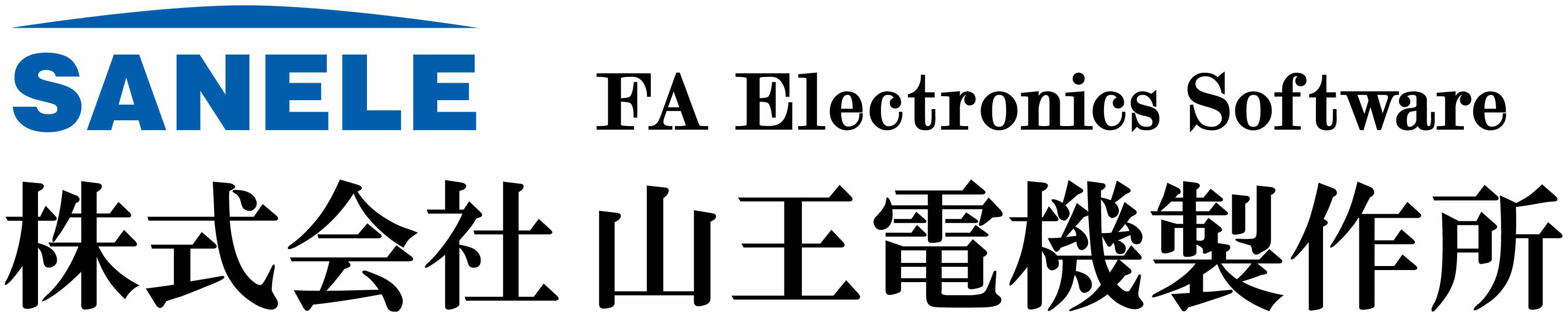 SANELE FA Electronics Software

株式会社 山王電機製作所